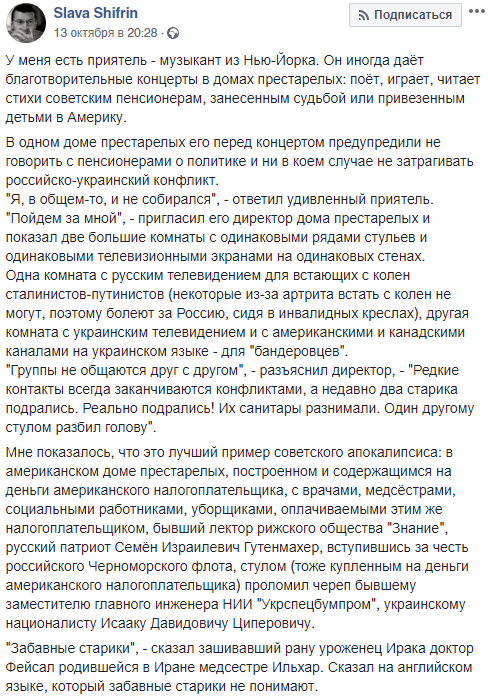 Slava Shifrin
13 октября в 20:28 ·

Подписаться

У меня есть приятель - музыкант из Нью-Йорка. Он иногда даёт благотворительные концерты в домах престарелых: поёт, играет, читает стихи советским пенсионерам, занесенным судьбой или привезенным детьми в Америку.

В одном доме престарелых его перед концертом предупредили не говорить с пенсионерами о политике и ни в коем случае не затрагивать российско-украинский конфликт.
"Я, в общем-то, и не собирался", - ответил удивленный приятель.
"Пойдем за мной", - пригласил его директор дома престарелых и показал две большие комнаты с одинаковыми рядами стульев и одинаковыми телевизионными экранами на одинаковых стенах.
Одна комната с русским телевидением для встающих с колен сталинистов-путинистов (некоторые из-за артрита встать с колен не могут, поэтому болеют за Россию, сидя в инвалидных креслах), другая комната с украинским телевидением и с американскими и канадскими каналами на украинском языке - для "бандеровцев".
"Группы не общаются друг с другом", - разъяснил директор, - "Редкие контакты всегда заканчиваются конфликтами, а недавно два старика подрались. Реально подрались! Их санитары разнимали. Один другому стулом разбил голову".

Мне показалось, что это лучший пример советского апокалипсиса: в американском доме престарелых, построенном и содержащимся на деньги американского налогоплательщика, с врачами, медсёстрами, социальными работниками, уборщиками, оплачиваемыми этим же налогоплательщиком, бывший лектор рижского общества "Знание", русский патриот Семён Израилевич Гутенмахер, вступившись за честь российского Черноморского флота, стулом (тоже купленным на деньги американского налогоплательщика) проломил череп бывшему заместителю главного инженера НИИ "Укрспецбумпром", украинскому националисту Исааку Давидовичу Циперовичу.

"Забавные старики", - сказал зашивавший рану уроженец Ирака доктор Фейсал родившейся в Иране медсестре Ильхар. Сказал на английском языке, который забавные старики не понимают.